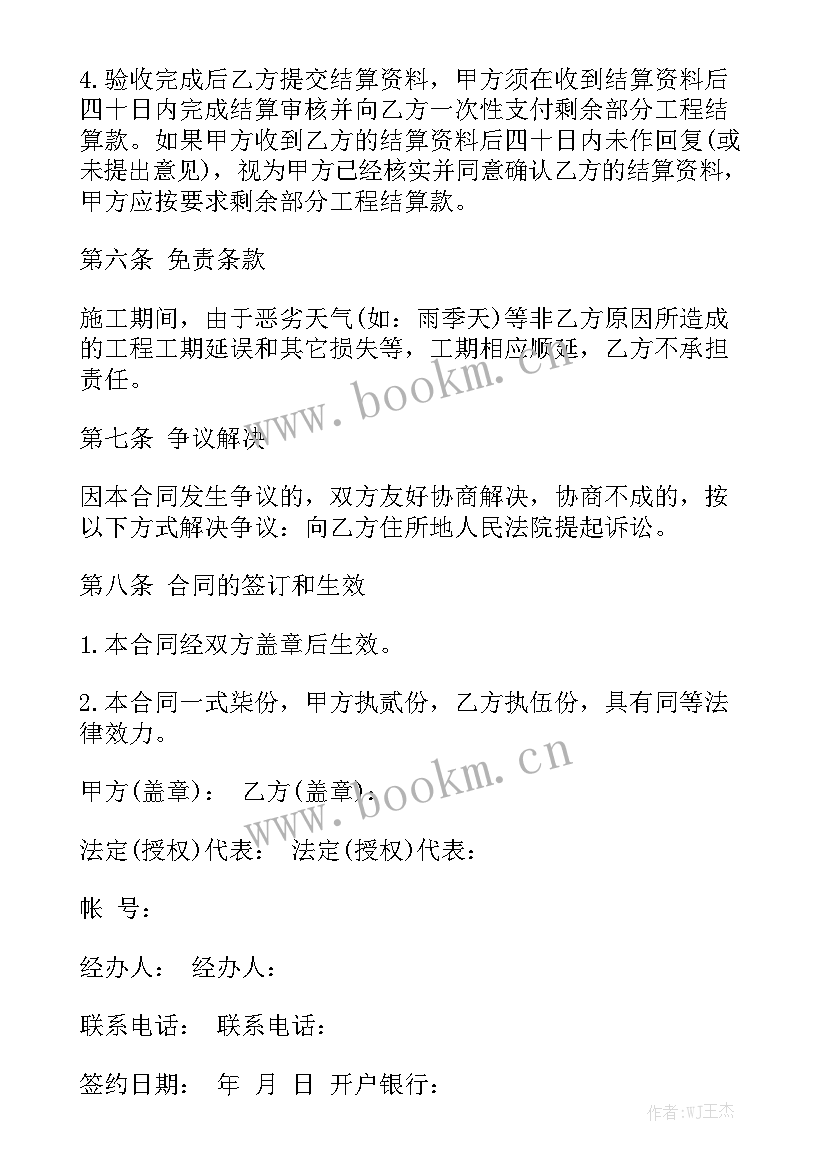 4.验收完成后乙方提交结算资料，甲方须在收到结算资料后四十日内完成结算审核并向乙方一次性支付剩余部分工程结算款。如果甲方收到乙方的结算资料后四十日内未作回复(或未提出意见)，视为甲方已经核实并同意确认乙方的结算资料，甲方应按要求剩余部分工程结算款。

第六条 免责条款

施工期间，由于恶劣天气(如：雨季天)等非乙方原因所造成的工程工期延误和其它损失等，工期相应顺延，乙方不承担责任。

第七条 争议解决

因本合同发生争议的，双方友好协商解决，协商不成的，按以下方式解决争议：向乙方住所地人民法院提起诉讼。

第八条 合同的签订和生效

1.本合同经双方盖章后生效。

2.本合同一式柒份，甲方执贰份，乙方执伍份，具有同等法律效力。

甲方(盖章)： 乙方(盖章)：

法定(授权)代表： 法定(授权)代表：

帐 号：

经办人： 经办人：

联系电话： 联系电话：

签约日期： 年 月 日 开户银行：

www.bookm.cn

www.bookm.cn

作者:WJ王杰